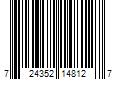 7 24352 14812 7